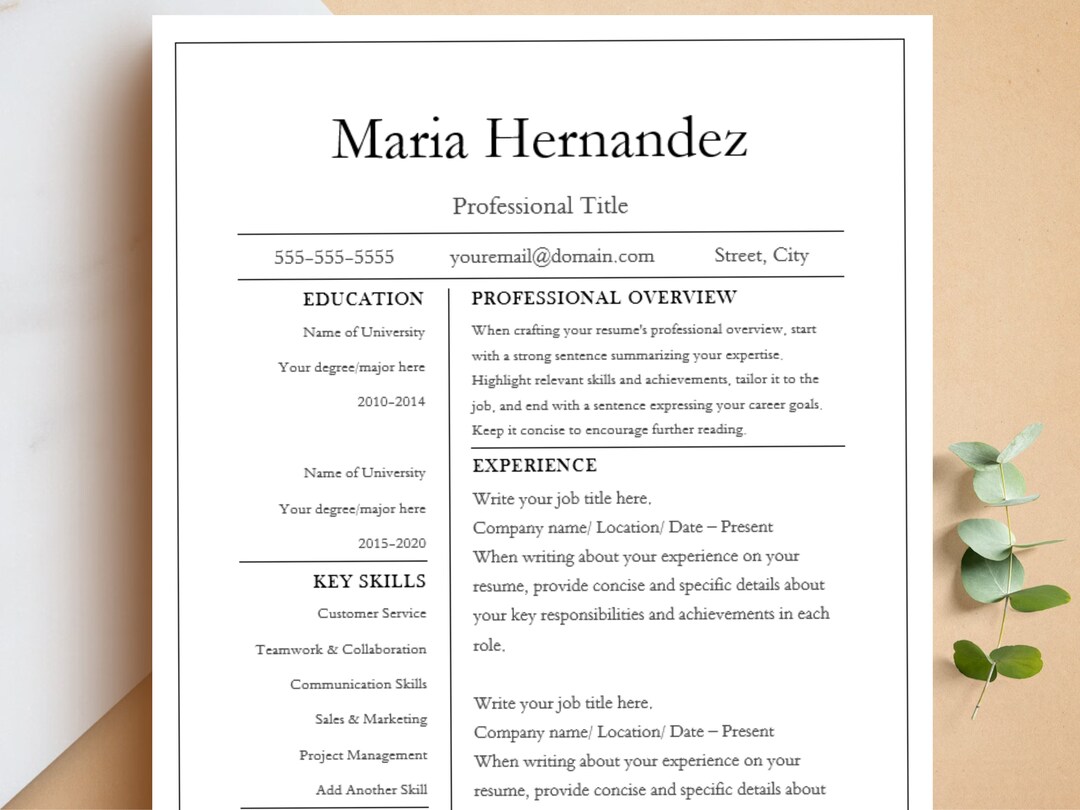 Maria Hernandez

Professional Title

555-555-5555 youremail@domain.com Street, City

EDUCATION

Name of University

Your degree/major here

2010-2014

Name of University

Your degree/major here

2015-2020

KEY SKILLS

Customer Service

Teamwork & Collaboration

Communication Skills

Sales & Marketing

Project Management

Add Another Skill

PROFESSIONAL OVERVIEW

When crafting your resume's professional overview, start with a strong sentence summarizing your expertise. Highlight relevant skills and achievements, tailor it to the job, and end with a sentence expressing your career goals. Keep it concise to encourage further reading.

EXPERIENCE

Write your job title here.
Company name/ Location/ Date – Present
When writing about your experience on your resume, provide concise and specific details about your key responsibilities and achievements in each role.

Write your job title here.
Company name/ Location/ Date – Present
When writing about your experience on your resume, provide concise and specific details about